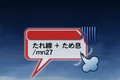 たれ線 + ため息
/mn27